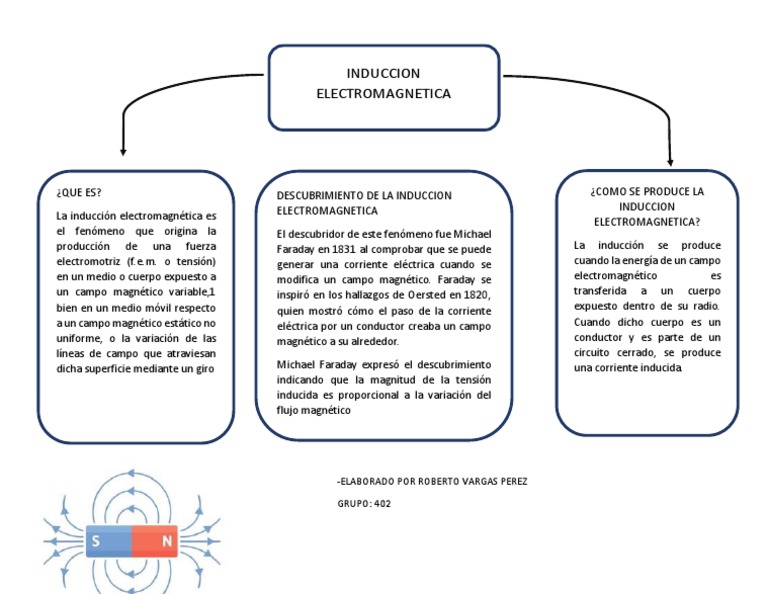 INDUCCION ELECTROMAGNETICA

¿QUE ES?

La inducción electromagnética es el fenómeno que origina la producción de una fuerza electromotriz (f.e.m. o tensión) en un medio o cuerpo expuesto a un campo magnético variable,1 bien en un medio móvil respecto a un campo magnético estático no uniforme, o la variación de las líneas de campo que atraviesan dicha superficie mediante un giro

DESCUBRIMIENTO DE LA INDUCCION ELECTROMAGNETICA

El descubridor de este fenómeno fue Michael Faraday en 1831 al comprobar que se puede generar una corriente eléctrica cuando se modifica un campo magnético. Faraday se inspiró en los hallazgos de Oersted en 1820, quien mostró cómo el paso de la corriente eléctrica por un conductor creaba un campo magnético a su alrededor.

Michael Faraday expresó el descubrimiento indicando que la magnitud de la tensión inducida es proporcional a la variación del flujo magnético

¿COMO SE PRODUCE LA INDUCCION ELECTROMAGNETICA?

La inducción se produce cuando la energía de un campo electromagnético es transferida a un cuerpo expuesto dentro de su radio. Cuando dicho cuerpo es un conductor y es parte de un circuito cerrado, se produce una corriente inducida

-ELABORADO POR ROBERTO VARGAS PEREZ

GRUPO: 402

S N